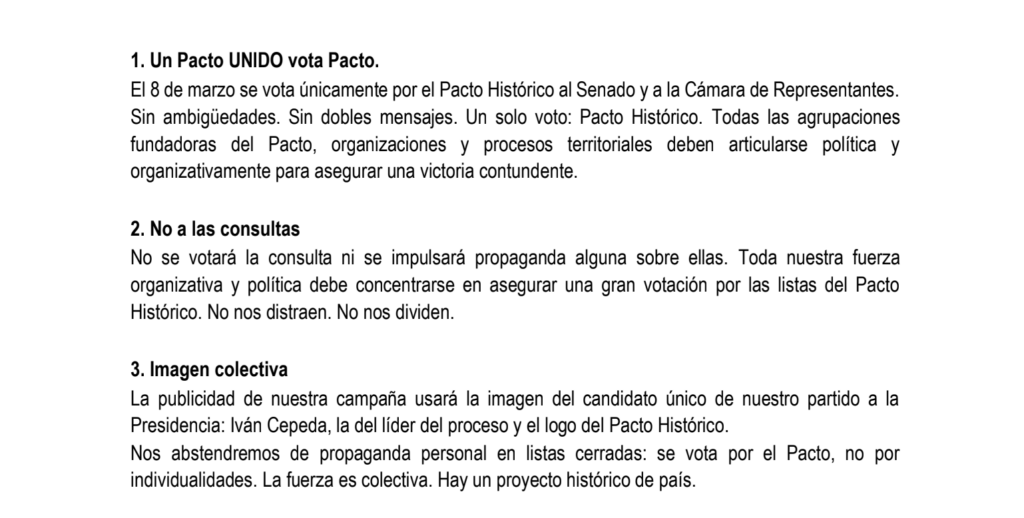 1. Un Pacto UNIDO vota Pacto.
El 8 de marzo se vota únicamente por el Pacto Histórico al Senado y a la Cámara de Representantes. Sin ambigüedades. Sin dobles mensajes. Un solo voto: Pacto Histórico. Todas las agrupaciones fundadoras del Pacto, organizaciones y procesos territoriales deben articularse política y organizativamente para asegurar una victoria contundente.

2. No a las consultas
No se votará la consulta ni se impulsará propaganda alguna sobre ellas. Toda nuestra fuerza organizativa y política debe concentrarse en asegurar una gran votación por las listas del Pacto Histórico. No nos distraen. No nos dividen.

3. Imagen colectiva
La publicidad de nuestra campaña usará la imagen del candidato único de nuestro partido a la Presidencia: Iván Cepeda, la del líder del proceso y el logo del Pacto Histórico.
Nos abstendremos de propaganda personal en listas cerradas: se vota por el Pacto, no por individualidades. La fuerza es colectiva. Hay un proyecto histórico de país.